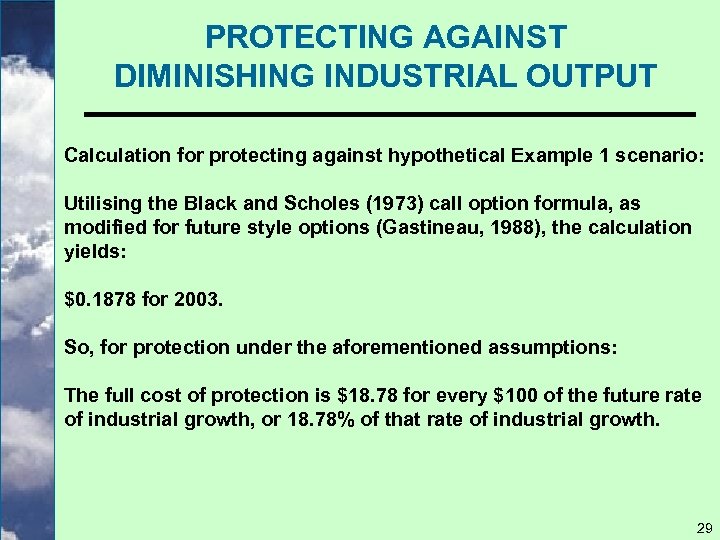 PROTECTING AGAINST DIMINISHING INDUSTRIAL OUTPUT

Calculation for protecting against hypothetical Example 1 scenario:

Utilising the Black and Scholes (1973) call option formula, as modified for future style options (Gastineau, 1988), the calculation yields:

\$0.1878 for 2003.

So, for protection under the aforementioned assumptions:

The full cost of protection is \$18.78 for every \$100 of the future rate of industrial growth, or 18.78% of that rate of industrial growth.

29